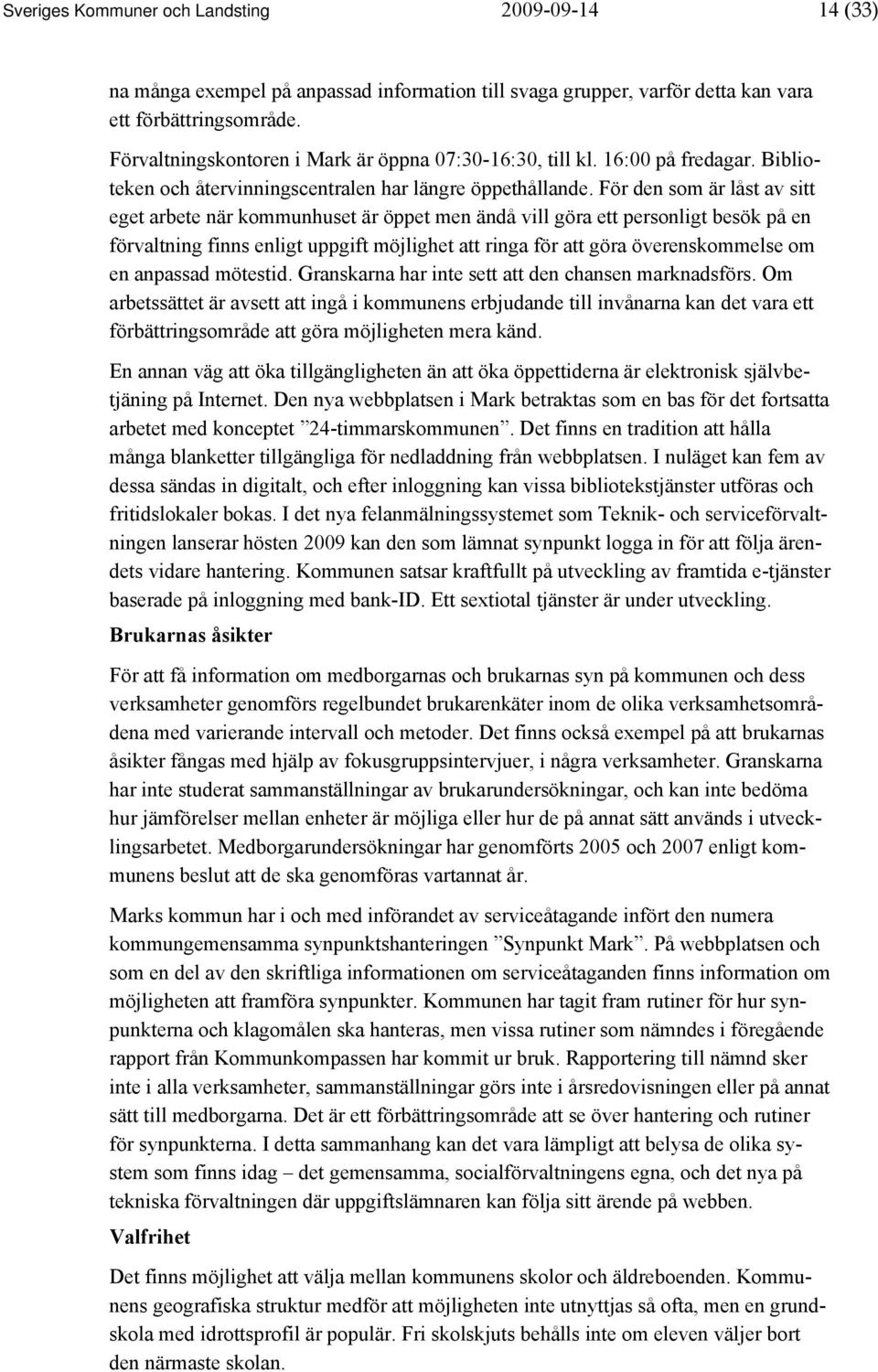 Sveriges Kommuner och Landsting 2009-09-14 14 (33)

na många exempel på anpassad information till svaga grupper, varför detta kan vara ett förbättringsområde.

Förvaltningskontoren i Mark är öppna 07:30-16:30, till kl. 16:00 på fredagar. Biblioteken och återvinningscentralen har längre öppethållande. För den som är låst av sitt eget arbete när kommunhuset är öppet men ändå vill göra ett personligt besök på en förvaltning finns enligt uppgift möjlighet att ringa för att göra överenskommelse om en anpassad mötestid. Granskarna har inte sett att den chansen marknadsförs. Om arbetssättet är avsett att ingå i kommunens erbjudande till invånarna kan det vara ett förbättringsområde att göra möjligheten mera känd.

En annan väg att öka tillgängligheten än att öka öppettiderna är elektronisk självbetjäning på Internet. Den nya webbplatsen i Mark betraktas som en bas för det fortsatta arbetet med konceptet ”24-timmarskommunen”. Det finns en tradition att hålla många blanketter tillgängliga för nedladdning från webbplatsen. I nuläget kan fem av dessa sändas in digitalt, och efter inloggning kan vissa bibliotekstjänster utföras och fritidslokaler bokas. I det nya felanmälningssystemet som Teknik- och serviceförvaltningen lanserar hösten 2009 kan den som lämnat synpunkt logga in för att följa ärendets vidare hantering. Kommunen satsar kraftfullt på utveckling av framtida e-tjänster baserade på inloggning med bank-ID. Ett sextiotal tjänster är under utveckling.

Brukarnas åsikter

För att få information om medborgarnas och brukarnas syn på kommunen och dess verksamheter genomförs regelbundet brukarenkäter inom de olika verksamhetsområdena med varierande intervall och metoder. Det finns också exempel på att brukarnas åsikter fångas med hjälp av fokusgruppsintervjuer, i några verksamheter. Granskarna har inte studerat sammanställningar av brukarundersökningar, och kan inte bedöma hur jämförelser mellan enheter är möjliga eller hur de på annat sätt används i utvecklingsarbetet. Medborgarundersökningar har genomförts 2005 och 2007 enligt kommunens beslut att de ska genomföras vartannat år.

Marks kommun har i och med införandet av serviceåtagande infört den numera kommungemensamma synpunktshanteringen ”Synpunkt Mark”. På webbplatsen och som en del av den skriftliga informationen om serviceåtaganden finns information om möjligheten att framföra synpunkter. Kommunen har tagit fram rutiner för hur synpunkterna och klagomålen ska hanteras, men vissa rutiner som nämndes i föregående rapport från Kommunkompassen har kommit ur bruk. Rapportering till nämnd sker inte i alla verksamheter, sammanställningar görs inte i årsredovisningen eller på annat sätt till medborgarna. Det är ett förbättringsområde att se över hantering och rutiner för synpunkterna. I detta sammanhang kan det vara lämpligt att belysa de olika system som finns idag – det gemensamma, socialförvaltningens egna, och det nya på tekniska förvaltningen där uppgiftslämnaren kan följa sitt ärende på webben.

Valfrihet

Det finns möjlighet att välja mellan kommunens skolor och äldreboenden. Kommunens geografiska struktur medför att möjligheten inte utnyttjas så ofta, men en grundskola med idrottsprofil är populär. Fri skolskjuts behålls inte om eleven väljer bort den närmaste skolan.